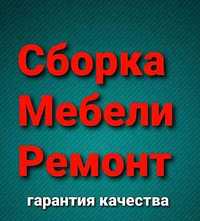 Сборка
Мебели
Ремонт
гарантия качества